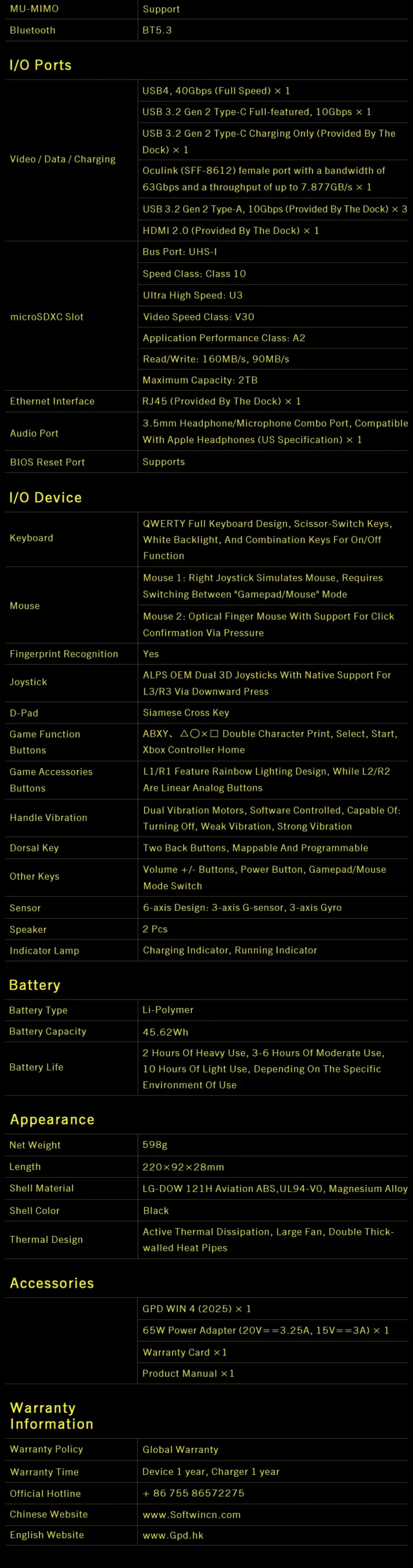 | MU-MIMO | Support |
|---|---|
| Bluetooth | BT5.3 |

I/O Ports

| | |
|---|---|
| Video / Data / Charging | USB4, 40Gbps (Full Speed) × 1 |
| | USB 3.2 Gen 2 Type-C Full-featured, 10Gbps × 1 |
| | USB 3.2 Gen 2 Type-C Charging Only (Provided By The Dock) × 1 |
| | Oculink (SFF-8612) female port with a bandwidth of 63Gbps and a throughput of up to 7.877GB/s × 1 |
| | USB 3.2 Gen 2 Type-A, 10Gbps (Provided By The Dock) × 3 |
| | HDMI 2.0 (Provided By The Dock) × 1 |
| microSDXC Slot | Bus Port: UHS-I |
| | Speed Class: Class 10 |
| | Ultra High Speed: U3 |
| | Video Speed Class: V30 |
| | Application Performance Class: A2 |
| | Read/Write: 160MB/s, 90MB/s |
| | Maximum Capacity: 2TB |
| Ethernet Interface | RJ45 (Provided By The Dock) × 1 |
| Audio Port | 3.5mm Headphone/Microphone Combo Port, Compatible With Apple Headphones (US Specification) × 1 |
| BIOS Reset Port | Supports |

I/O Device

| | |
|---|---|
| Keyboard | QWERTY Full Keyboard Design, Scissor-Switch Keys, White Backlight, And Combination Keys For On/Off Function |
| Mouse | Mouse 1: Right Joystick Simulates Mouse, Requires Switching Between "Gamepad/Mouse" Mode |
| | Mouse 2: Optical Finger Mouse With Support For Click Confirmation Via Pressure |
| Fingerprint Recognition | Yes |
| Joystick | ALPS OEM Dual 3D Joysticks With Native Support For L3/R3 Via Downward Press |
| D-Pad | Siamese Cross Key |
| Game Function Buttons | ABXY、△○×□ Double Character Print, Select, Start, Xbox Controller Home |
| Game Accessories Buttons | L1/R1 Feature Rainbow Lighting Design, While L2/R2 Are Linear Analog Buttons |
| Handle Vibration | Dual Vibration Motors, Software Controlled, Capable Of: Turning Off, Weak Vibration, Strong Vibration |
| Dorsal Key | Two Back Buttons, Mappable And Programmable |
| Other Keys | Volume +/- Buttons, Power Button, Gamepad/Mouse Mode Switch |
| Sensor | 6-axis Design: 3-axis G-sensor, 3-axis Gyro |
| Speaker | 2 Pcs |
| Indicator Lamp | Charging Indicator, Running Indicator |

Battery

| | |
|---|---|
| Battery Type | Li-Polymer |
| Battery Capacity | 45.62Wh |
| Battery Life | 2 Hours Of Heavy Use, 3-6 Hours Of Moderate Use, 10 Hours Of Light Use, Depending On The Specific Environment Of Use |

Appearance

| | |
|---|---|
| Net Weight | 598g |
| Length | 220×92×28mm |
| Shell Material | LG-DOW 121H Aviation ABS,UL94-V0, Magnesium Alloy |
| Shell Color | Black |
| Thermal Design | Active Thermal Dissipation, Large Fan, Double Thick-walled Heat Pipes |

Accessories

| | |
|---|---|
| | GPD WIN 4 (2025) × 1 |
| | 65W Power Adapter (20V==3.25A, 15V==3A) × 1 |
| | Warranty Card ×1 |
| | Product Manual ×1 |

Warranty Information

| | |
|---|---|
| Warranty Policy | Global Warranty |
| Warranty Time | Device 1 year, Charger 1 year |
| Official Hotline | + 86 755 86572275 |
| Chinese Website | www.Softwincn.com |
| English Website | www.Gpd.hk |